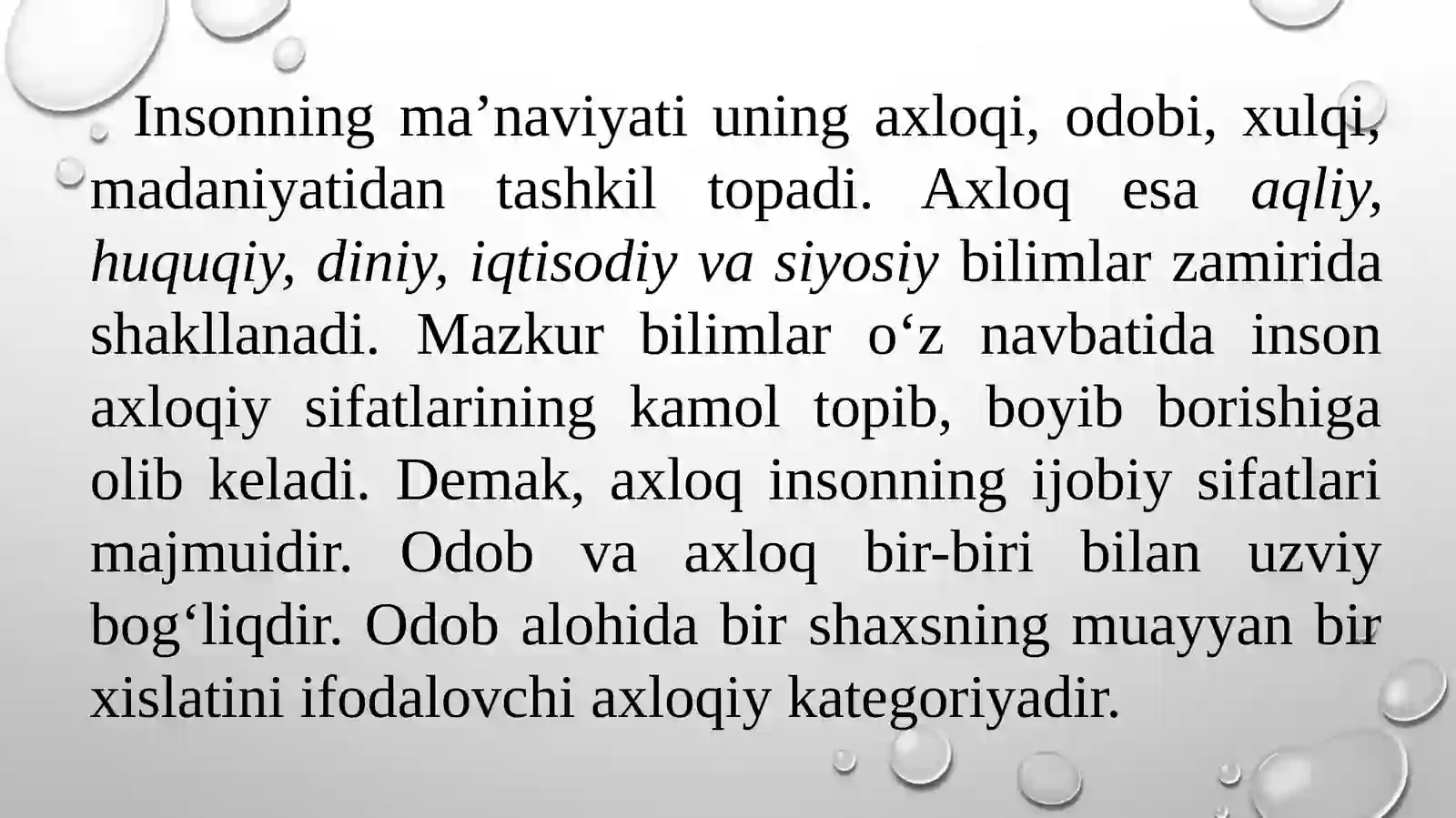 Insonning ma'naviyati uning axloqi, odobi, xulqi, madaniyatidan tashkil topadi. Axloq esa aqliy, huquqiy, diniy, iqtisodiy va siyosiy bilimlar zamirida shakllanadi. Mazkur bilimlar o'z navbatida inson axloqiy sifatlarining kamol topib, boyib borishiga olib keladi. Demak, axloq insonning ijobiy sifatlari majmuidir. Odob va axloq bir-biri bilan uzviy bog'liqdir. Odob alohida bir shaxsning muayyan bir xislatini ifodalovchi axloqiy kategoriyadir.